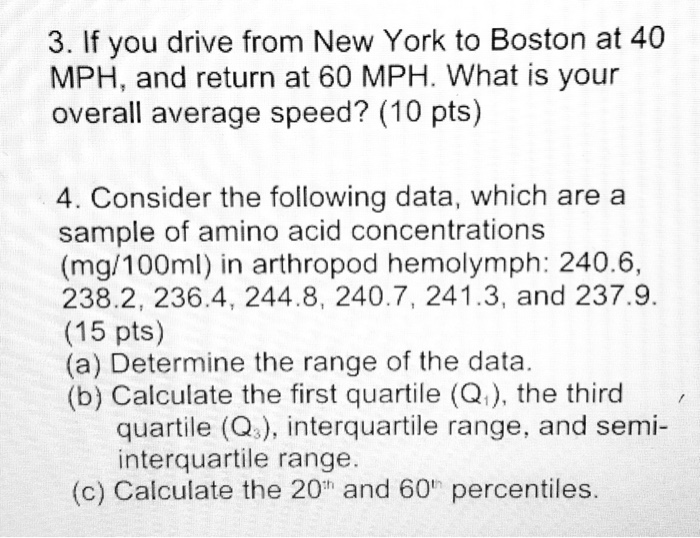 3. If you drive from New York to Boston at 40 MPH, and return at 60 MPH. What is your overall average speed? (10 pts)

4. Consider the following data, which are a sample of amino acid concentrations (mg/100ml) in arthropod hemolymph: 240.6, 238.2, 236.4, 244.8, 240.7, 241.3, and 237.9. (15 pts)
(a) Determine the range of the data.
(b) Calculate the first quartile ($Q_1$), the third quartile ($Q_3$), interquartile range, and semi-interquartile range.
(c) Calculate the $20^{th}$ and $60^{th}$ percentiles.